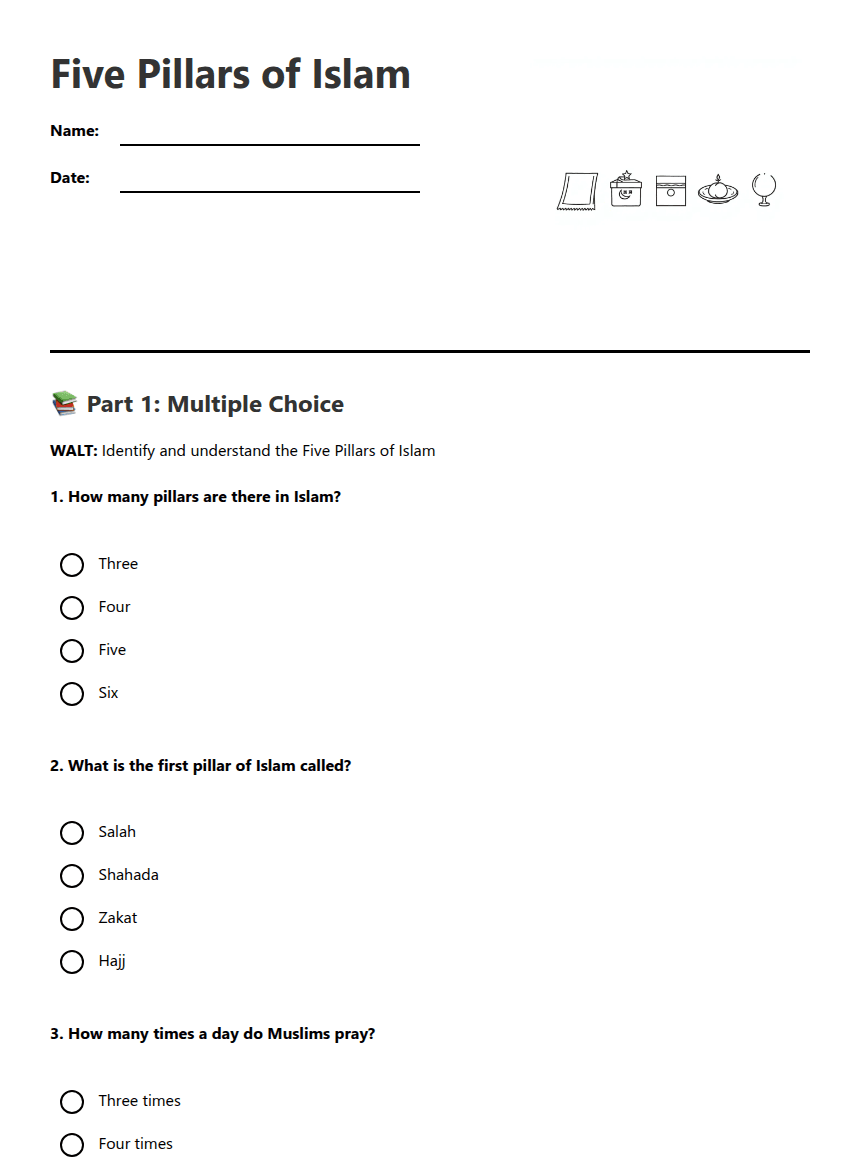 Five Pillars of Islam

Name:

Date:

📚 Part 1: Multiple Choice

WALT: Identify and understand the Five Pillars of Islam

1. How many pillars are there in Islam?

Three

Four

Five

Six

2. What is the first pillar of Islam called?

Salah

Shahada

Zakat

Hajj

3. How many times a day do Muslims pray?

Three times

Four times